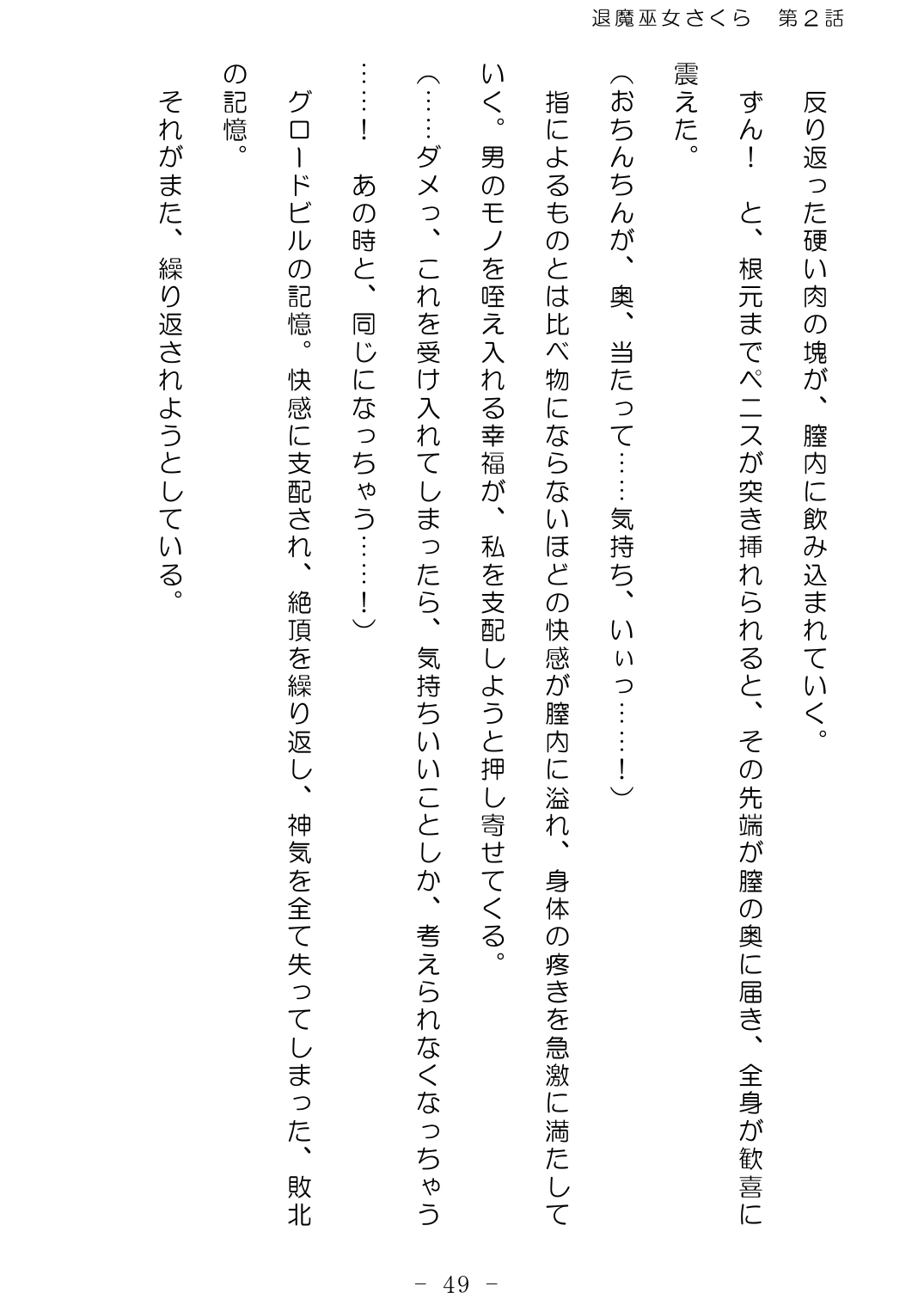 退魔巫女さくら　第２話

反り返った硬い肉の塊が、膣内に飲み込まれていく。

ずん！　と、根元までペニスが突き挿れられると、その先端が膣の奥に届き、全身が歓喜に震えた。

（おちんちんが、奥、当たって……気持ち、いぃっ……！）

指によるものとは比べ物にならないほどの快感が膣内に溢れ、身体の疼きを急激に満たしていく。男のモノを咥え入れる幸福が、私を支配しようと押し寄せてくる。

（……ダメっ、これを受け入れてしまったら、気持ちいいことしか、考えられなくなっちゃう……！　あの時と、同じになっちゃう……！）

グロードビルの記憶。快感に支配され、絶頂を繰り返し、神気を全て失ってしまった、敗北の記憶。

それがまた、繰り返されようとしている。

－ 49 －